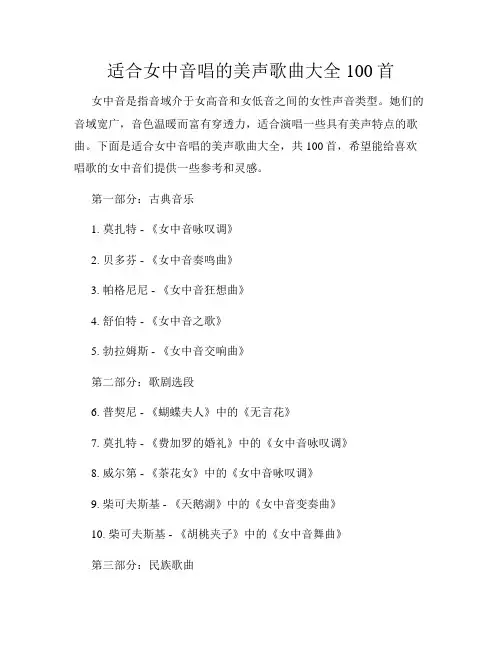 适合女中音唱的美声歌曲大全 100 首

女中音是指音域介于女高音和女低音之间的女性声音类型。她们的音域宽广，音色温暖而富有穿透力，适合演唱一些具有美声特点的歌曲。下面是适合女中音唱的美声歌曲大全，共 100 首，希望能给喜欢唱歌的女中音们提供一些参考和灵感。

第一部分：古典音乐

1. 莫扎特 - 《女中音咏叹调》

2. 贝多芬 - 《女中音奏鸣曲》

3. 帕格尼尼 - 《女中音狂想曲》

4. 舒伯特 - 《女中音之歌》

5. 勃拉姆斯 - 《女中音交响曲》

第二部分：歌剧选段

6. 普契尼 - 《蝴蝶夫人》中的《无言花》

7. 莫扎特 - 《费加罗的婚礼》中的《女中音咏叹调》

8. 威尔第 - 《茶花女》中的《女中音咏叹调》

9. 柴可夫斯基 - 《天鹅湖》中的《女中音变奏曲》

10. 柴可夫斯基 - 《胡桃夹子》中的《女中音舞曲》

第三部分：民族歌曲